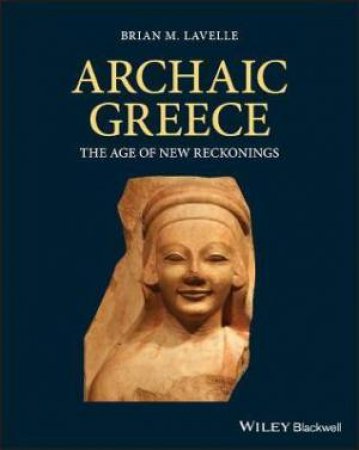 BRIAN M. LAVELLE

ARCHAIC GREECE

THE AGE OF NEW RECKONINGS

WILEY Blackwell